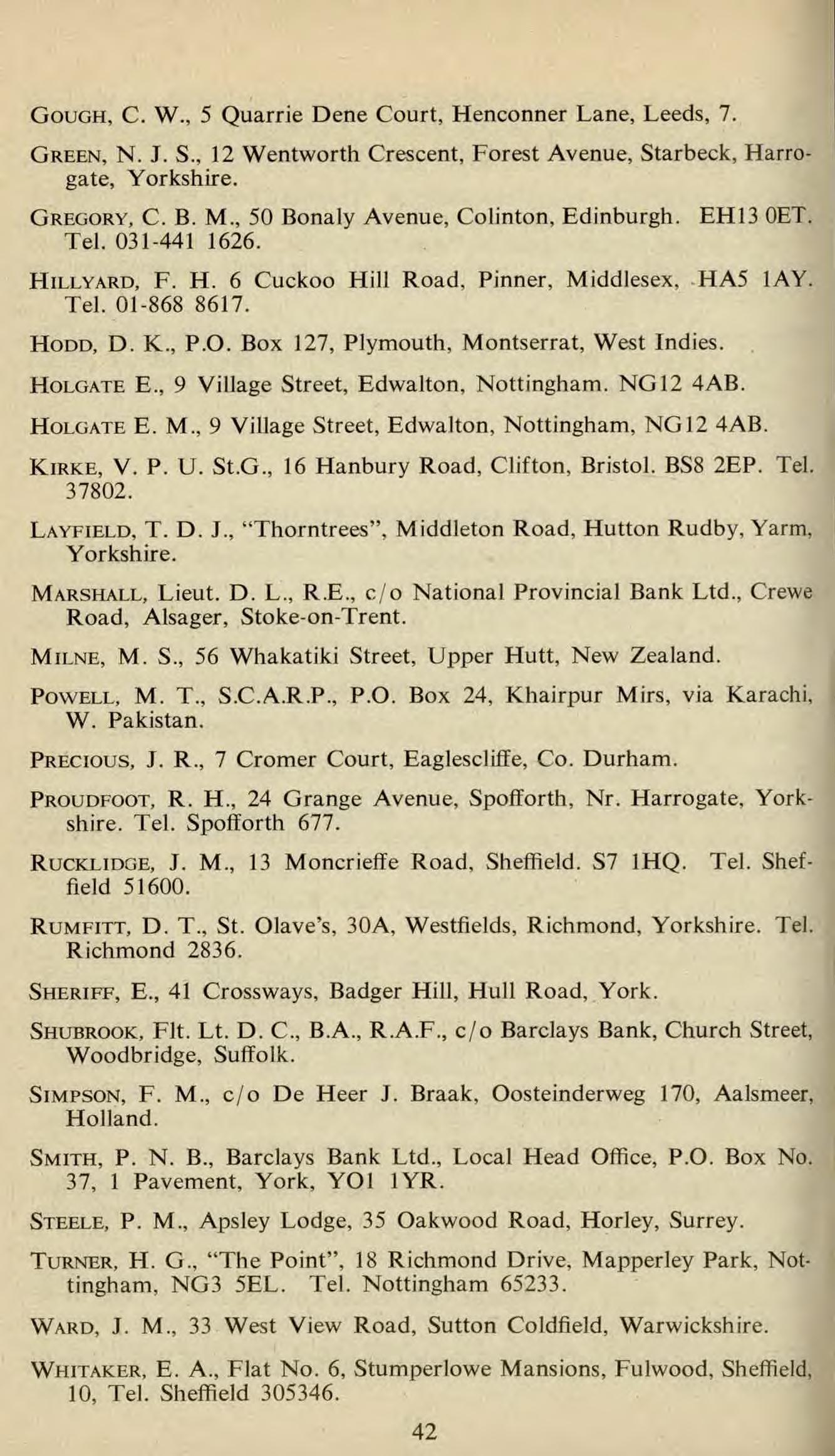 GOUGH, C. W., 5 Quarrie Dene Court, Henconner Lane, Leeds, 7.

GREEN, N. J. S., 12 Wentworth Crescent, Forest Avenue, Starbeck, Harrogate, Yorkshire.

GREGORY, C. B. M., 50 Bonaly Avenue, Colinton, Edinburgh. EH13 0ET. Tel. 031-441 1626.

HILLYARD, F. H. 6 Cuckoo Hill Road, Pinner, Middlesex, HA5 1AY. Tel. 01-868 8617.

HODD, D. K., P.O. Box 127, Plymouth, Montserrat, West Indies.

HOLGATE E., 9 Village Street, Edwalton, Nottingham. NG12 4AB.

HOLGATE E. M., 9 Village Street, Edwalton, Nottingham, NG12 4AB.

KIRKE, V. P. U. St.G., 16 Hanbury Road, Clifton, Bristol. BS8 2EP. Tel. 37802.

LAYFIELD, T. D. J., "Thorntrees", Middleton Road, Hutton Rudby, Yarm, Yorkshire.

MARSHALL, Lieut. D. L., R.E., c/o National Provincial Bank Ltd., Crewe Road, Alsager, Stoke-on-Trent.

MILNE, M. S., 56 Whakatiki Street, Upper Hutt, New Zealand.

POWELL, M. T., S.C.A.R.P., P.O. Box 24, Khairpur Mirs, via Karachi, W. Pakistan.

PRECIOUS, J. R., 7 Cromer Court, Eaglescliffe, Co. Durham.

PROUDFOOT, R. H., 24 Grange Avenue, Spofforth, Nr. Harrogate, Yorkshire. Tel. Spofforth 677.

RUCKLIDGE, J. M., 13 Moncrieffe Road, Sheffield. S7 1HQ. Tel. Sheffield 51600.

RUMFITT, D. T., St. Olave's, 30A, Westfields, Richmond, Yorkshire. Tel. Richmond 2836.

SHERIFF, E., 41 Crossways, Badger Hill, Hull Road, York.

SHUBROOK, Flt. Lt. D. C., B.A., R.A.F., c/o Barclays Bank, Church Street, Woodbridge, Suffolk.

SIMPSON, F. M., c/o De Heer J. Braak, Oosteinderweg 170, Aalsmeer, Holland.

SMITH, P. N. B., Barclays Bank Ltd., Local Head Office, P.O. Box No. 37, 1 Pavement, York, YO1 1YR.

STEELE, P. M., Apsley Lodge, 35 Oakwood Road, Horley, Surrey.

TURNER, H. G., "The Point", 18 Richmond Drive, Mapperley Park, Nottingham, NG3 5EL. Tel. Nottingham 65233.

WARD, J. M., 33 West View Road, Sutton Coldfield, Warwickshire.

WHITAKER, E. A., Flat No. 6, Stumperlowe Mansions, Fulwood, Sheffield, 10, Tel. Sheffield 305346.

42